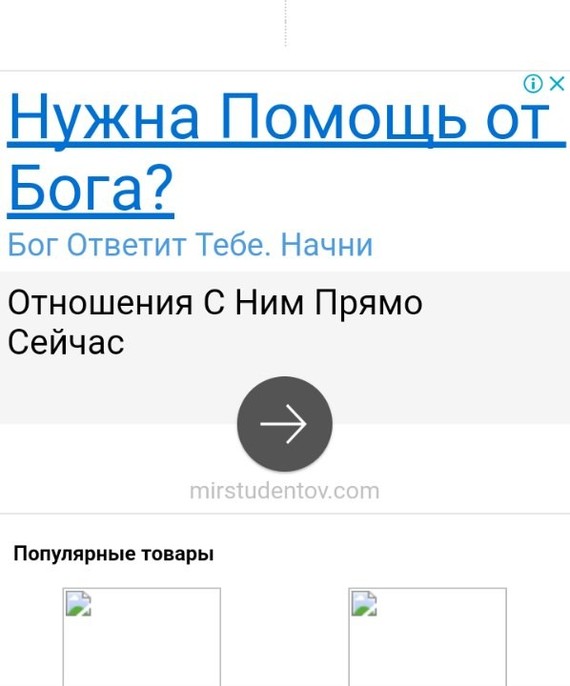 Нужна Помощь от Бога?

Бог Ответит Тебе. Начни

Отношения С Ним Прямо Сейчас

mirstudentov.com

Популярные товары